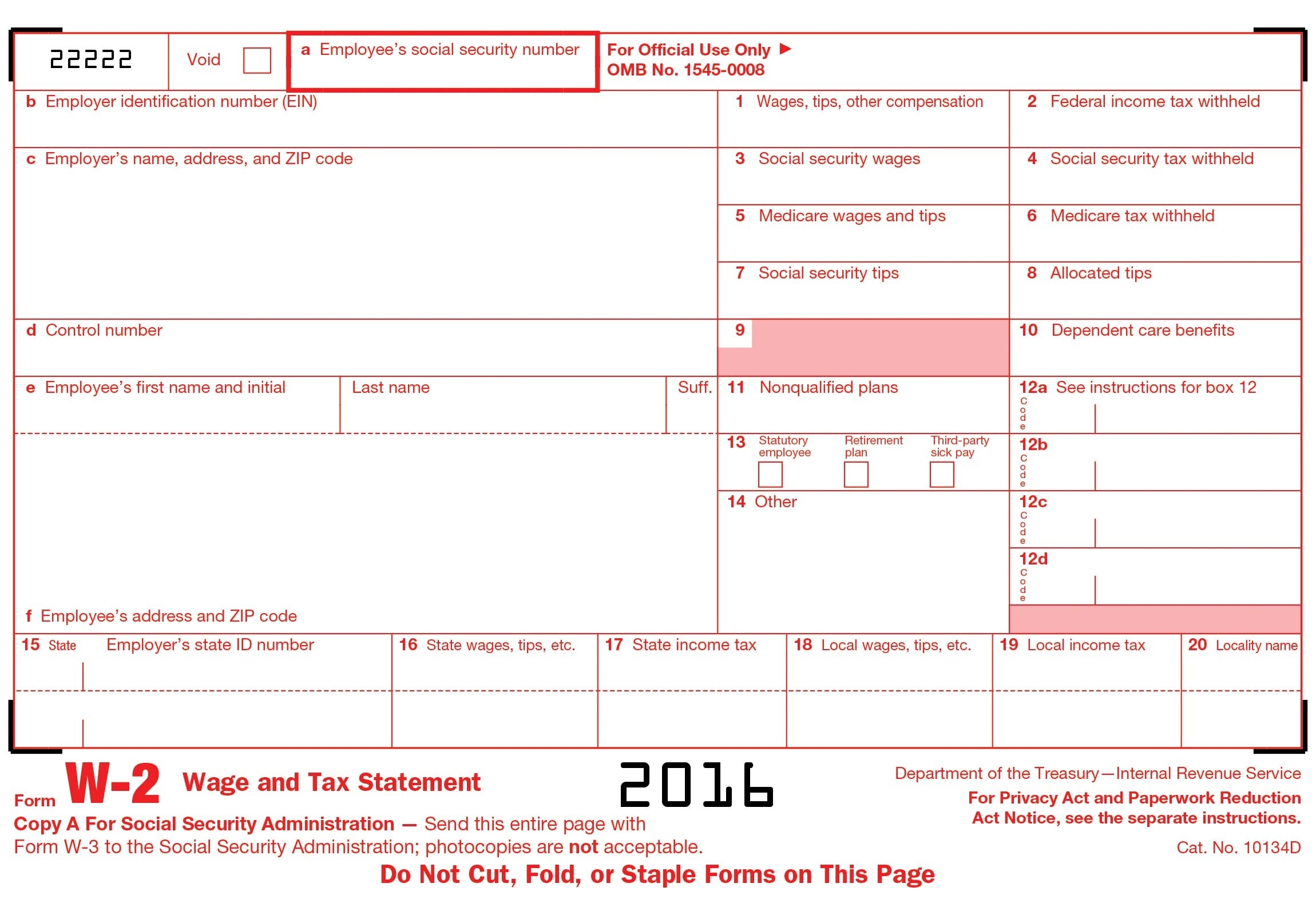 22222

Void

a Employee's social security number

For Official Use Only ▶
OMB No. 1545-0008

b Employer identification number (EIN)

1 Wages, tips, other compensation

2 Federal income tax withheld

c Employer's name, address, and ZIP code

3 Social security wages

4 Social security tax withheld

5 Medicare wages and tips

6 Medicare tax withheld

7 Social security tips

8 Allocated tips

d Control number

9

10 Dependent care benefits

e Employee's first name and initial

Last name

Suff.

11 Nonqualified plans

12a See instructions for box 12
Code

13 Statutory employee

Retirement plan

Third-party sick pay

12b
Code

14 Other

12c
Code

12d
Code

f Employee's address and ZIP code

15 State

Employer's state ID number

16 State wages, tips, etc.

17 State income tax

18 Local wages, tips, etc.

19 Local income tax

20 Locality name

Form W-2 Wage and Tax Statement

2016

Department of the Treasury—Internal Revenue Service

For Privacy Act and Paperwork Reduction Act Notice, see the separate instructions.

Copy A For Social Security Administration — Send this entire page with Form W-3 to the Social Security Administration; photocopies are not acceptable.

Cat. No. 10134D

Do Not Cut, Fold, or Staple Forms on This Page